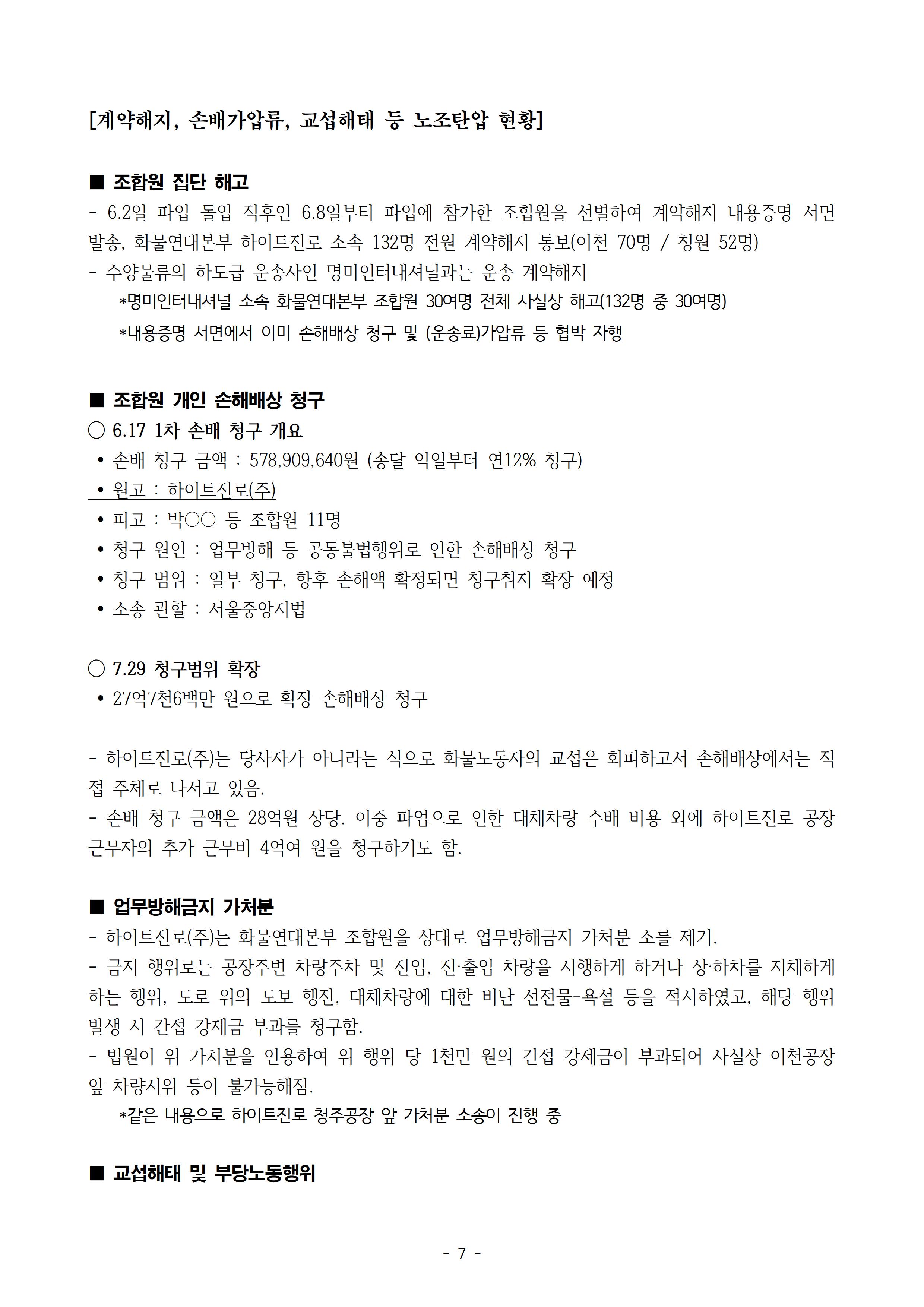 [계약해지, 손배가압류, 교섭해태 등 노조탄압 현황]

■ 조합원 집단 해고
- 6.2일 파업 돌입 직후인 6.8일부터 파업에 참가한 조합원을 선별하여 계약해지 내용증명 서면 발송, 화물연대본부 하이트진로 소속 132명 전원 계약해지 통보(이천 70명 / 청원 52명)
- 수양물류의 하도급 운송사인 명미인터내셔널과는 운송 계약해지
*명미인터내셔널 소속 화물연대본부 조합원 30여명 전체 사실상 해고(132명 중 30여명)
*내용증명 서면에서 이미 손해배상 청구 및 (운송료)가압류 등 협박 자행

■ 조합원 개인 손해배상 청구
○ 6.17 1차 손배 청구 개요
• 손배 청구 금액 : 578,909,640원 (송달 익일부터 연12% 청구)
• 원고 : 하이트진로(주)
• 피고 : 박○○ 등 조합원 11명
• 청구 원인 : 업무방해 등 공동불법행위로 인한 손해배상 청구
• 청구 범위 : 일부 청구, 향후 손해액 확정되면 청구취지 확장 예정
• 소송 관할 : 서울중앙지법

○ 7.29 청구범위 확장
• 27억7천6백만 원으로 확장 손해배상 청구

- 하이트진로(주)는 당사자가 아니라는 식으로 화물노동자의 교섭은 회피하고서 손해배상에서는 직접 주체로 나서고 있음.
- 손배 청구 금액은 28억원 상당. 이중 파업으로 인한 대체차량 수배 비용 외에 하이트진로 공장 근무자의 추가 근무비 4억여 원을 청구하기도 함.

■ 업무방해금지 가처분
- 하이트진로(주)는 화물연대본부 조합원을 상대로 업무방해금지 가처분 소를 제기.
- 금지 행위로는 공장주변 차량주차 및 진입, 진·출입 차량을 서행하게 하거나 상·하차를 지체하게 하는 행위, 도로 위의 도보 행진, 대체차량에 대한 비난 선전물-욕설 등을 적시하였고, 해당 행위 발생 시 간접 강제금 부과를 청구함.
- 법원이 위 가처분을 인용하여 위 행위 당 1천만 원의 간접 강제금이 부과되어 사실상 이천공장 앞 차량시위 등이 불가능해짐.
*같은 내용으로 하이트진로 청주공장 앞 가처분 소송이 진행 중

■ 교섭해태 및 부당노동행위

- 7 -